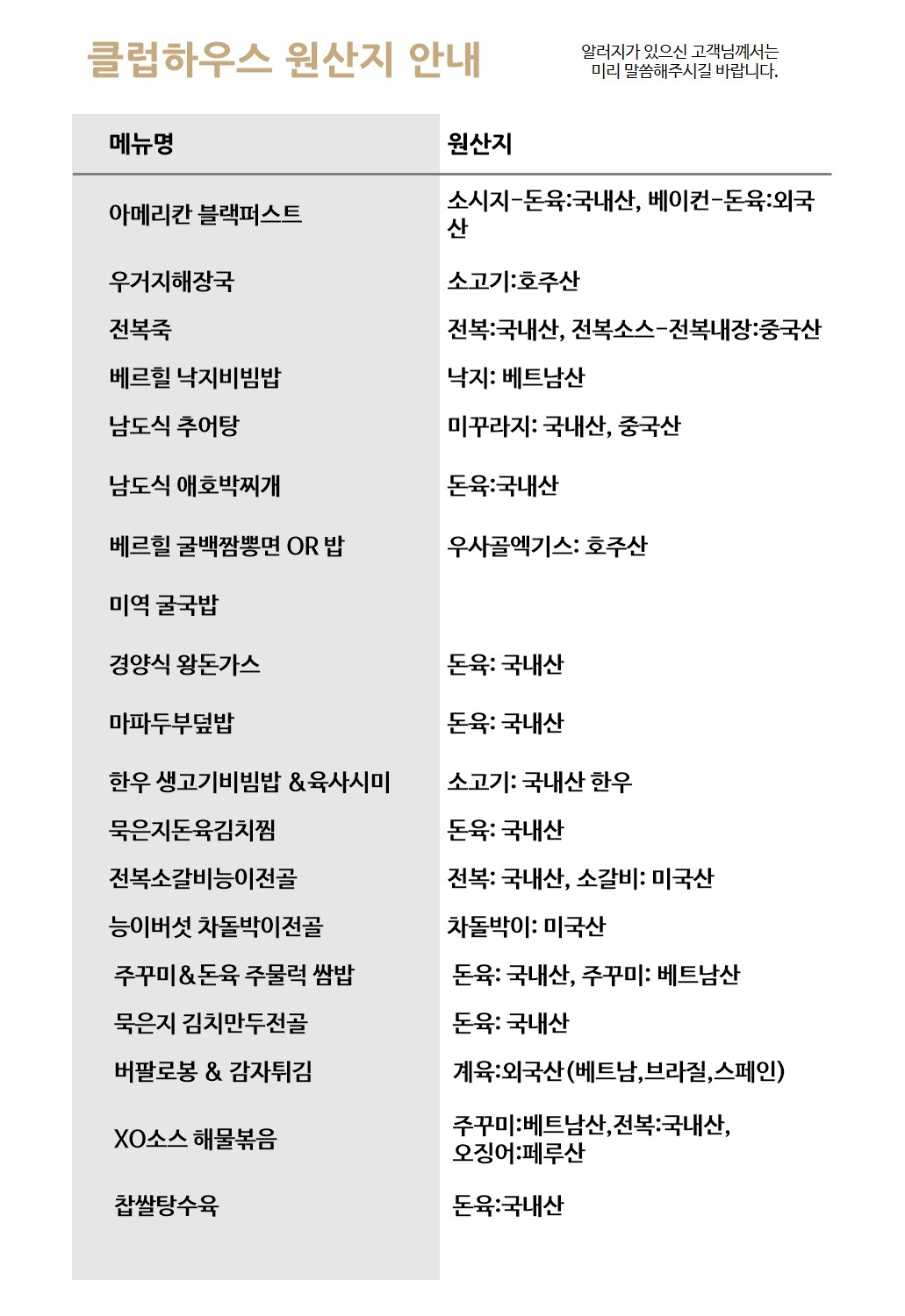 클럽하우스 원산지 안내

알러지가 있으신 고객님께서는 미리 말씀해주시길 바랍니다.

| 메뉴명 | 원산지 |
|---|---|
| 아메리칸 블랙퍼스트 | 소시지-돈육:국내산, 베이컨-돈육:외국산 |
| 우거지해장국 | 소고기:호주산 |
| 전복죽 | 전복:국내산, 전복소스-전복내장:중국산 |
| 베르힐 낙지비빔밥 | 낙지: 베트남산 |
| 남도식 추어탕 | 미꾸라지: 국내산, 중국산 |
| 남도식 애호박찌개 | 돈육:국내산 |
| 베르힐 굴백짬뽕면 OR 밥 | 우사골엑기스: 호주산 |
| 미역 굴국밥 | |
| 경양식 왕돈가스 | 돈육: 국내산 |
| 마파두부덮밥 | 돈육: 국내산 |
| 한우 생고기비빔밥 &육사시미 | 소고기: 국내산 한우 |
| 묵은지돈육김치찜 | 돈육: 국내산 |
| 전복소갈비능이전골 | 전복: 국내산, 소갈비: 미국산 |
| 능이버섯 차돌박이전골 | 차돌박이: 미국산 |
| 주꾸미&돈육 주물럭 쌈밥 | 돈육: 국내산, 주꾸미: 베트남산 |
| 묵은지 김치만두전골 | 돈육: 국내산 |
| 버팔로봉 & 감자튀김 | 계육:외국산(베트남,브라질,스페인) |
| XO소스 해물볶음 | 주꾸미:베트남산,전복:국내산, 오징어:페루산 |
| 찹쌀탕수육 | 돈육:국내산 |